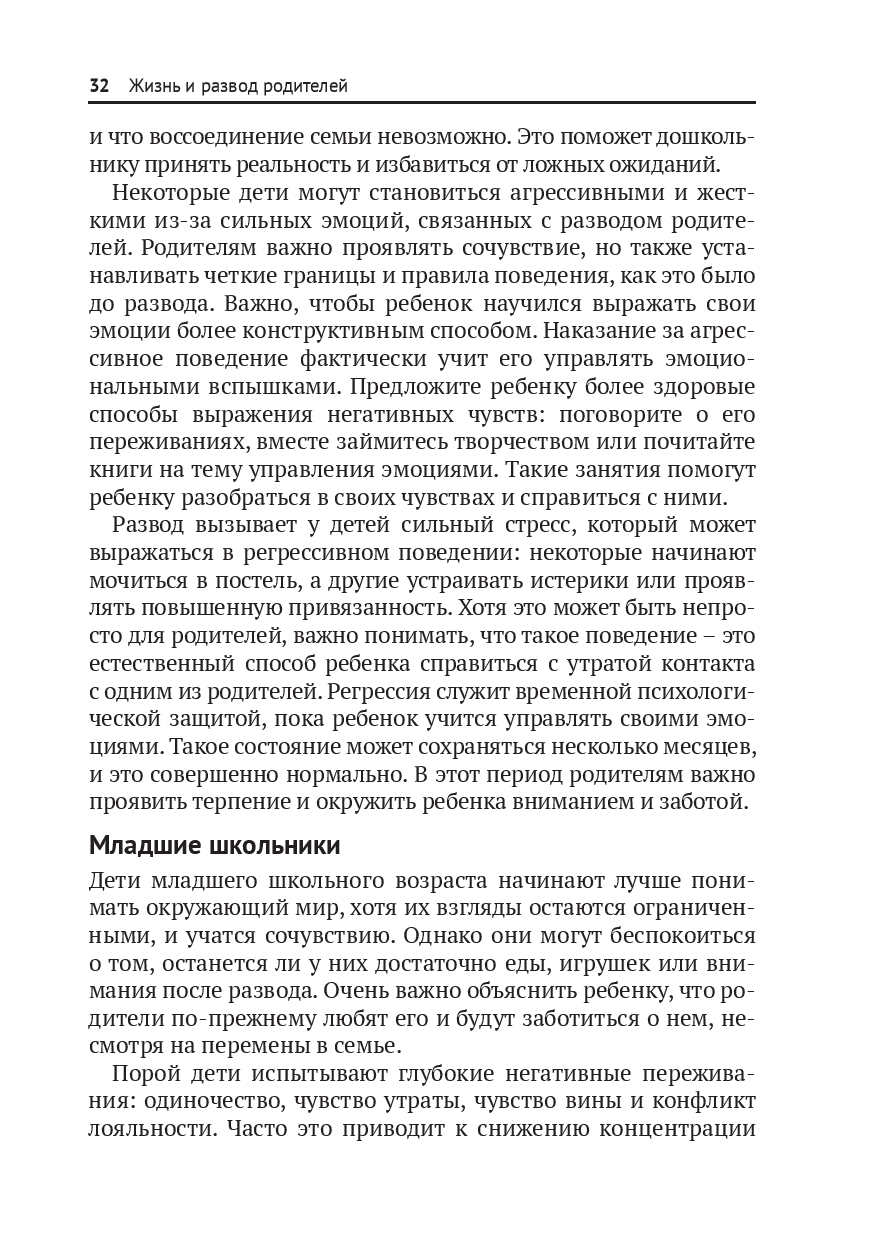 32 Жизнь и развод родителей

и что воссоединение семьи невозможно. Это поможет дошкольнику принять реальность и избавиться от ложных ожиданий.

Некоторые дети могут становиться агрессивными и жесткими из-за сильных эмоций, связанных с разводом родителей. Родителям важно проявлять сочувствие, но также устанавливать четкие границы и правила поведения, как это было до развода. Важно, чтобы ребенок научился выражать свои эмоции более конструктивным способом. Наказание за агрессивное поведение фактически учит его управлять эмоциональными вспышками. Предложите ребенку более здоровые способы выражения негативных чувств: поговорите о его переживаниях, вместе займитесь творчеством или почитайте книги на тему управления эмоциями. Такие занятия помогут ребенку разобраться в своих чувствах и справиться с ними.

Развод вызывает у детей сильный стресс, который может выражаться в регрессивном поведении: некоторые начинают мочиться в постель, а другие устраивать истерики или проявлять повышенную привязанность. Хотя это может быть непросто для родителей, важно понимать, что такое поведение – это естественный способ ребенка справиться с утратой контакта с одним из родителей. Регрессия служит временной психологической защитой, пока ребенок учится управлять своими эмоциями. Такое состояние может сохраняться несколько месяцев, и это совершенно нормально. В этот период родителям важно проявить терпение и окружить ребенка вниманием и заботой.

Младшие школьники

Дети младшего школьного возраста начинают лучше понимать окружающий мир, хотя их взгляды остаются ограниченными, и учатся сочувствию. Однако они могут беспокоиться о том, останется ли у них достаточно еды, игрушек или внимания после развода. Очень важно объяснить ребенку, что родители по-прежнему любят его и будут заботиться о нем, несмотря на перемены в семье.

Порой дети испытывают глубокие негативные переживания: одиночество, чувство утраты, чувство вины и конфликт лояльности. Часто это приводит к снижению концентрации